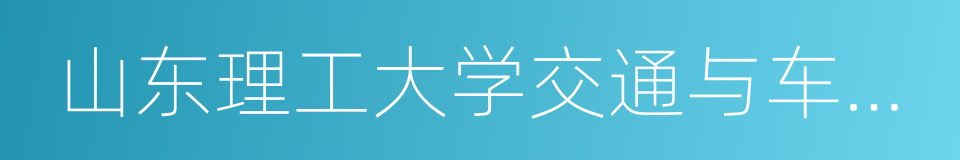 山东理工大学交通与车...